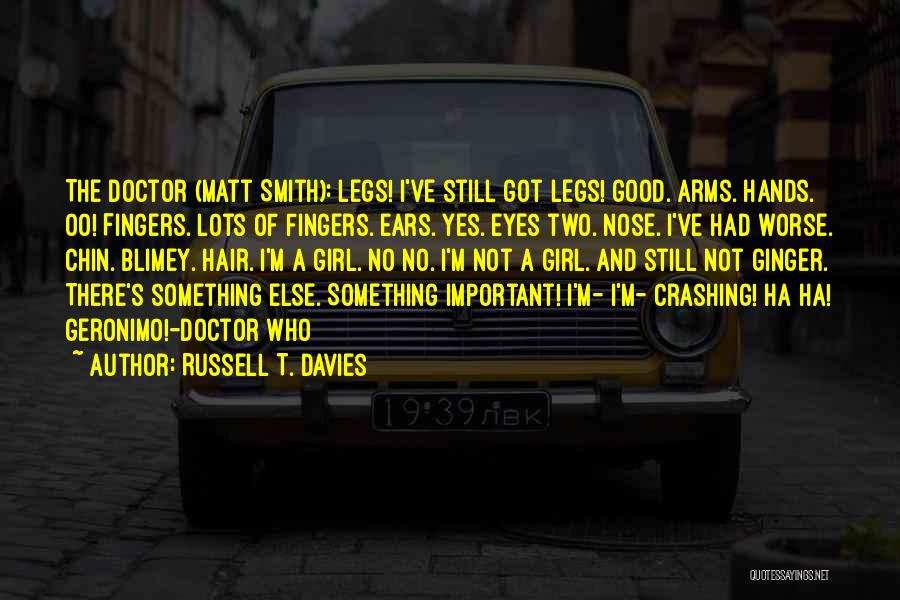 THE DOCTOR (MATT SMITH): LEGS! I'VE STILL GOT LEGS! GOOD. ARMS. HANDS. OO! FINGERS. LOTS OF FINGERS. EARS. YES. EYES TWO. NOSE. I'VE HAD WORSE. CHIN. BLIMEY. HAIR. I'M A GIRL. NO NO. I'M NOT A GIRL. AND STILL NOT GINGER. THERE'S SOMETHING ELSE. SOMETHING IMPORTANT! I'M- I'M- CRASHING! HA HA! GERONIMO!-DOCTOR WHO

~ AUTHOR: RUSSELL T. DAVIES

19·39 ЛВК

QUOTESSAYINGS.NET